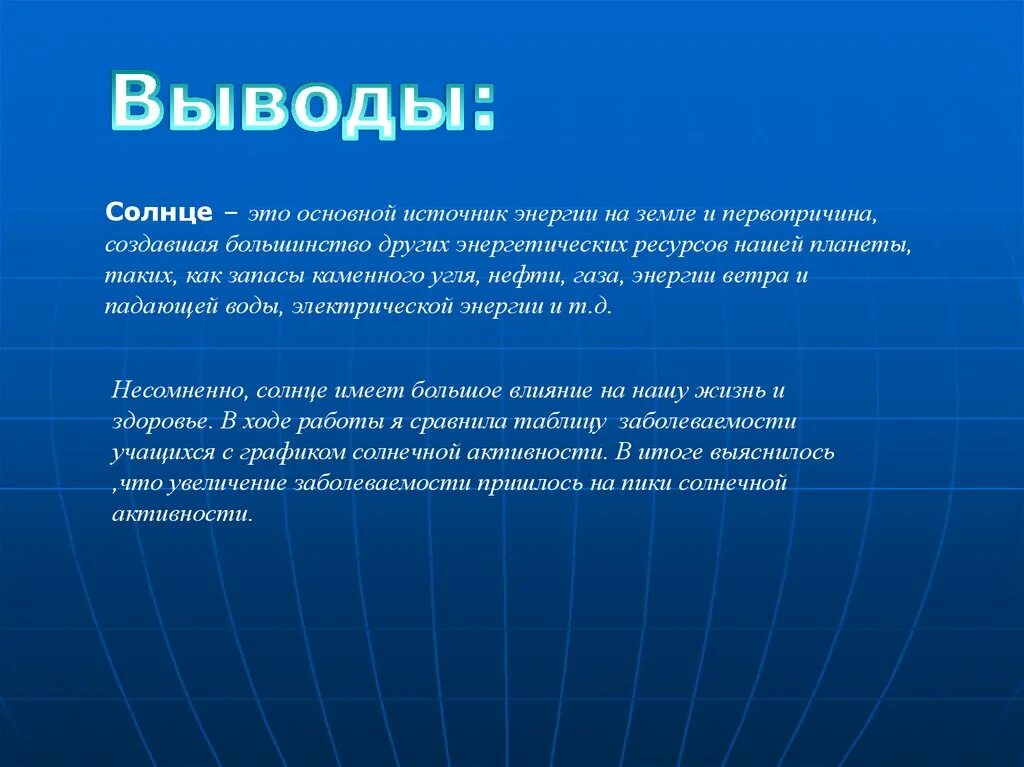 Выводы:

Солнце – это основной источник энергии на земле и первопричина, создавшая большинство других энергетических ресурсов нашей планеты, таких, как запасы каменного угля, нефти, газа, энергии ветра и падающей воды, электрической энергии и т.д.

Несомненно, солнце имеет большое влияние на нашу жизнь и здоровье. В ходе работы я сравнила таблицу заболеваемости учащихся с графиком солнечной активности. В итоге выяснилось ,что увеличение заболеваемости пришлось на пики солнечной активности.